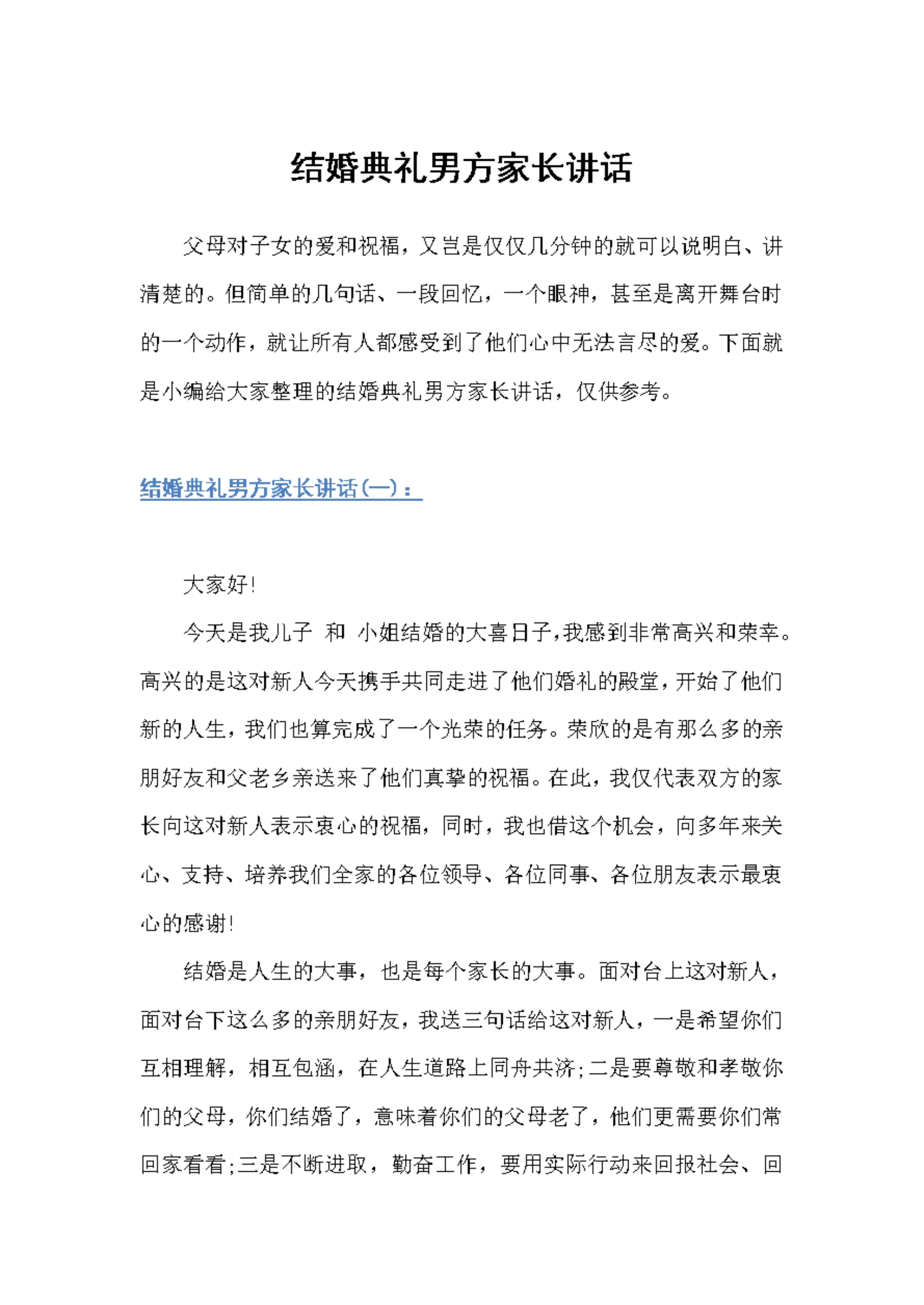 结婚典礼男方家长讲话

父母对子女的爱和祝福，又岂是仅仅几分钟的就可以说明白、讲清楚的。但简单的几句话、一段回忆，一个眼神，甚至是离开舞台时的一个动作，就让所有人都感受到了他们心中无法言尽的爱。下面就是小编给大家整理的结婚典礼男方家长讲话，仅供参考。

结婚典礼男方家长讲话(一)：

大家好!

今天是我儿子 和 小姐结婚的大喜日子,我感到非常高兴和荣幸。高兴的是这对新人今天携手共同走进了他们婚礼的殿堂,开始了他们新的人生，我们也算完成了一个光荣的任务。荣欣的是有那么多的亲朋好友和父老乡亲送来了他们真挚的祝福。在此，我仅代表双方的家长向这对新人表示衷心的祝福，同时，我也借这个机会，向多年来关心、支持、培养我们全家的各位领导、各位同事、各位朋友表示最衷心的感谢!

结婚是人生的大事，也是每个家长的大事。面对台上这对新人，面对台下这么多的亲朋好友，我送三句话给这对新人，一是希望你们互相理解，相互包涵，在人生道路上同舟共济;二是要尊敬和孝敬你们的父母，你们结婚了，意味着你们的父母老了，他们更需要你们常回家看看;三是不断进取，勤奋工作，要用实际行动来回报社会、回